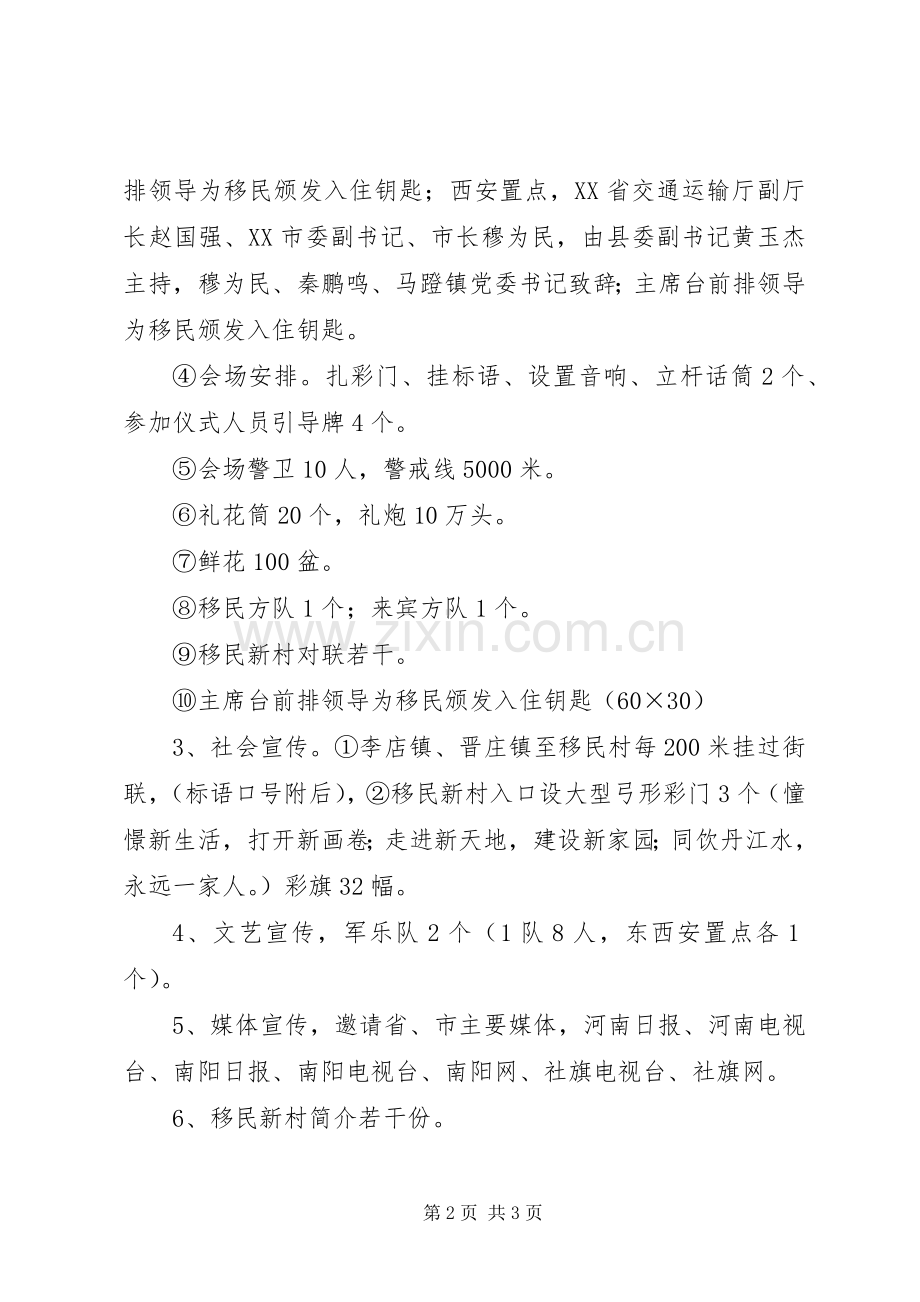 排领导为移民颁发入住钥匙；西安置点，XX省交通运输厅副厅长赵国强、XX市委副书记、市长穆为民，由县委副书记黄玉杰主持，穆为民、秦鹏鸣、马蹬镇党委书记致辞;主席台前排领导为移民颁发入住钥匙。

④会场安排。扎彩门、挂标语、设置音响、立杆话筒2个、参加仪式人员引导牌4个。

⑤会场警卫10人，警戒线5000米。

⑥礼花筒20个，礼炮10万头。

⑦鲜花100盆。

⑧移民方队1个；来宾方队1个。

⑨移民新村对联若干。

⑩主席台前排领导为移民颁发入住钥匙（60×30）

3、社会宣传。①李店镇、晋庄镇至移民村每200米挂过街联，（标语口号附后），②移民新村入口设大型弓形彩门3个（憧憬新生活，打开新画卷;走进新天地，建设新家园;同饮丹江水，永远一家人。）彩旗32幅。

4、文艺宣传，军乐队2个（1队8人，东西安置点各1个）。

5、媒体宣传，邀请省、市主要媒体，河南日报、河南电视台、南阳日报、南阳电视台、南阳网、社旗电视台、社旗网。

6、移民新村简介若干份。

第2页 共3页

www.zixin.com.cn